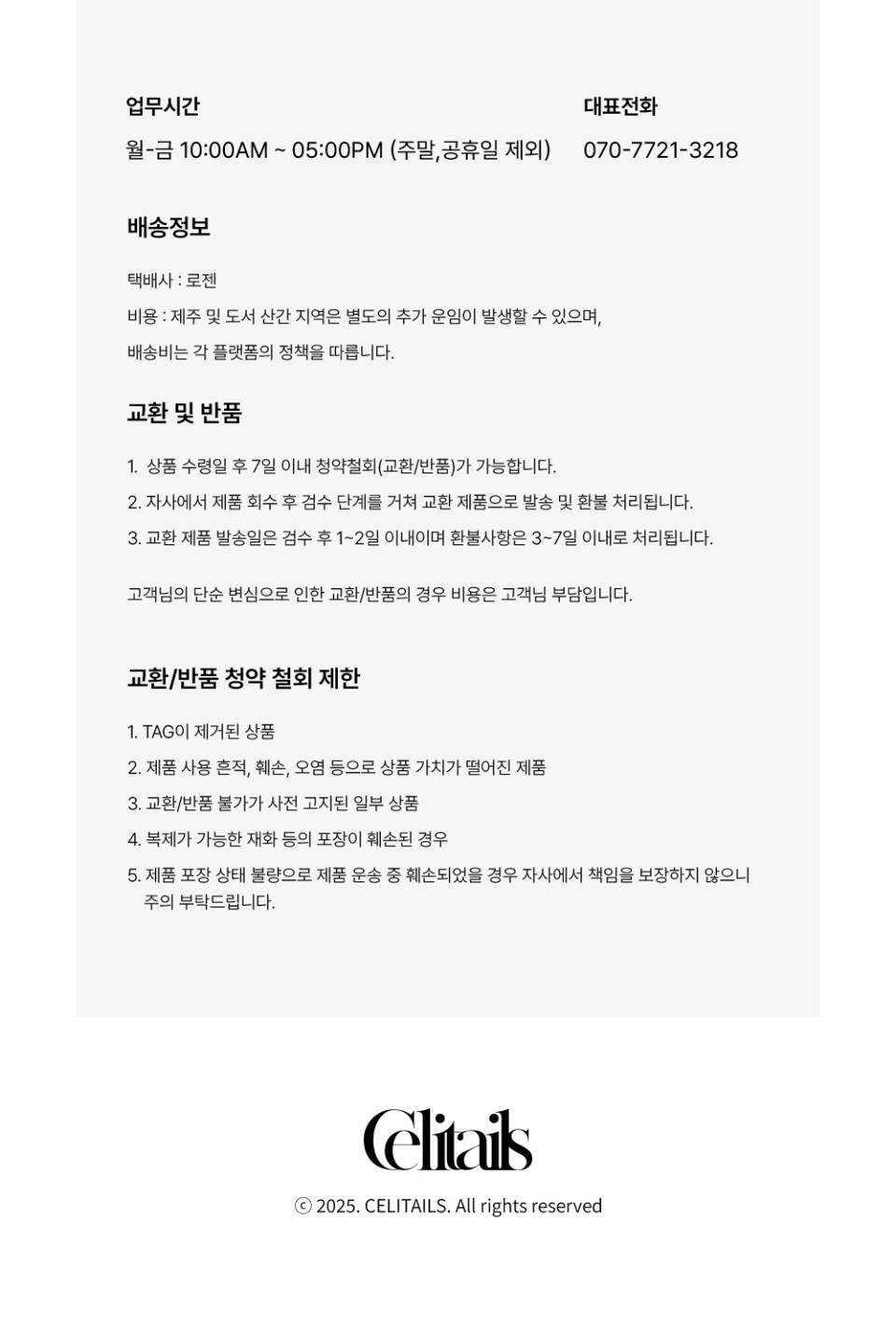 업무시간

월-금 10:00AM ~ 05:00PM (주말,공휴일 제외)

대표전화

070-7721-3218

배송정보

택배사 : 로젠

비용 : 제주 및 도서 산간 지역은 별도의 추가 운임이 발생할 수 있으며,

배송비는 각 플랫폼의 정책을 따릅니다.

교환 및 반품

1. 상품 수령일 후 7일 이내 청약철회(교환/반품)가 가능합니다.

2. 자사에서 제품 회수 후 검수 단계를 거쳐 교환 제품으로 발송 및 환불 처리됩니다.

3. 교환 제품 발송일은 검수 후 1~2일 이내이며 환불사항은 3~7일 이내로 처리됩니다.

고객님의 단순 변심으로 인한 교환/반품의 경우 비용은 고객님 부담입니다.

교환/반품 청약 철회 제한

1. TAG이 제거된 상품

2. 제품 사용 흔적, 훼손, 오염 등으로 상품 가치가 떨어진 제품

3. 교환/반품 불가가 사전 고지된 일부 상품

4. 복제가 가능한 재화 등의 포장이 훼손된 경우

5. 제품 포장 상태 불량으로 제품 운송 중 훼손되었을 경우 자사에서 책임을 보장하지 않으니 주의 부탁드립니다.

Celitails

ⓒ 2025. CELITAILS. All rights reserved